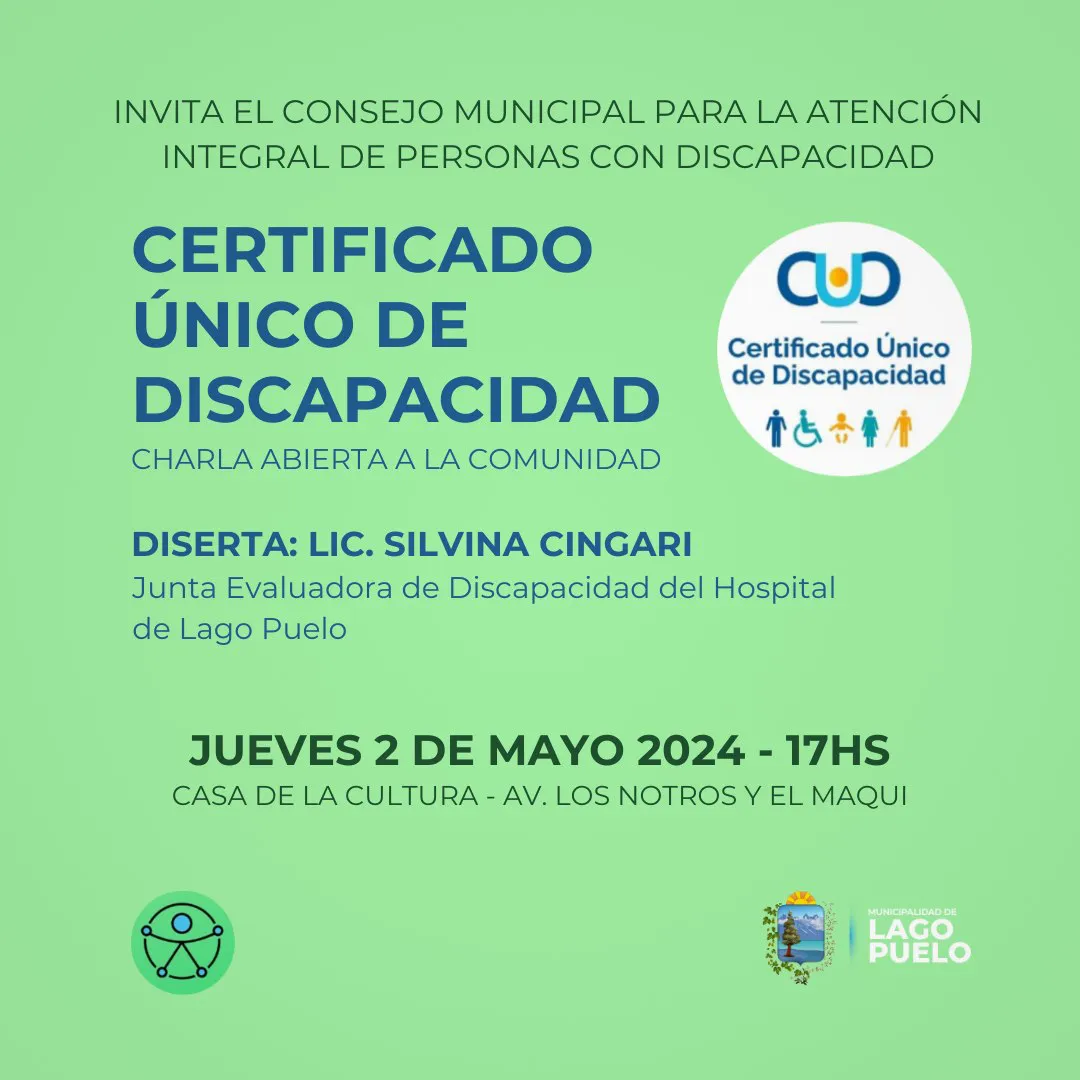 INVITA EL CONSEJO MUNICIPAL PARA LA ATENCIÓN INTEGRAL DE PERSONAS CON DISCAPACIDAD

CERTIFICADO ÚNICO DE DISCAPACIDAD

CHARLA ABIERTA A LA COMUNIDAD

CUD
Certificado Único de Discapacidad

DISERTA: LIC. SILVINA CINGARI
Junta Evaluadora de Discapacidad del Hospital de Lago Puelo

JUEVES 2 DE MAYO 2024 - 17HS
CASA DE LA CULTURA - AV. LOS NOTROS Y EL MAQUI

MUNICIPALIDAD DE
LAGO PUELO